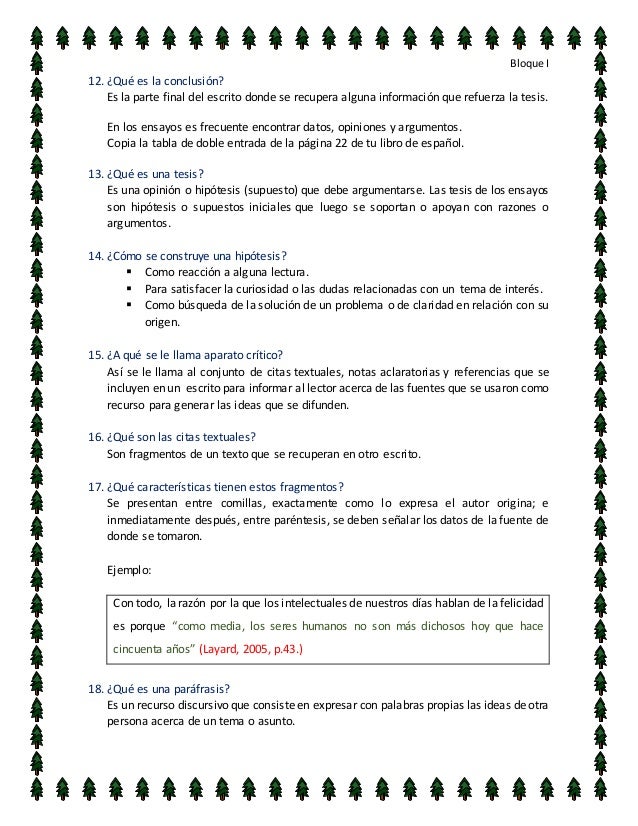 Bloque I

12. ¿Qué es la conclusión?
Es la parte final del escrito donde se recupera alguna información que refuerza la tesis.

En los ensayos es frecuente encontrar datos, opiniones y argumentos.
Copia la tabla de doble entrada de la página 22 de tu libro de español.

13. ¿Qué es una tesis?
Es una opinión o hipótesis (supuesto) que debe argumentarse. Las tesis de los ensayos son hipótesis o supuestos iniciales que luego se soportan o apoyan con razones o argumentos.

14. ¿Cómo se construye una hipótesis?
▪ Como reacción a alguna lectura.
▪ Para satisfacer la curiosidad o las dudas relacionadas con un tema de interés.
▪ Como búsqueda de la solución de un problema o de claridad en relación con su origen.

15. ¿A qué se le llama aparato crítico?
Así se le llama al conjunto de citas textuales, notas aclaratorias y referencias que se incluyen en un escrito para informar al lector acerca de las fuentes que se usaron como recurso para generar las ideas que se difunden.

16. ¿Qué son las citas textuales?
Son fragmentos de un texto que se recuperan en otro escrito.

17. ¿Qué características tienen estos fragmentos?
Se presentan entre comillas, exactamente como lo expresa el autor origina; e inmediatamente después, entre paréntesis, se deben señalar los datos de la fuente de donde se tomaron.

Ejemplo:

Con todo, la razón por la que los intelectuales de nuestros días hablan de la felicidad es porque "como media, los seres humanos no son más dichosos hoy que hace cincuenta años" (Layard, 2005, p.43.)

18. ¿Qué es una paráfrasis?
Es un recurso discursivo que consiste en expresar con palabras propias las ideas de otra persona acerca de un tema o asunto.